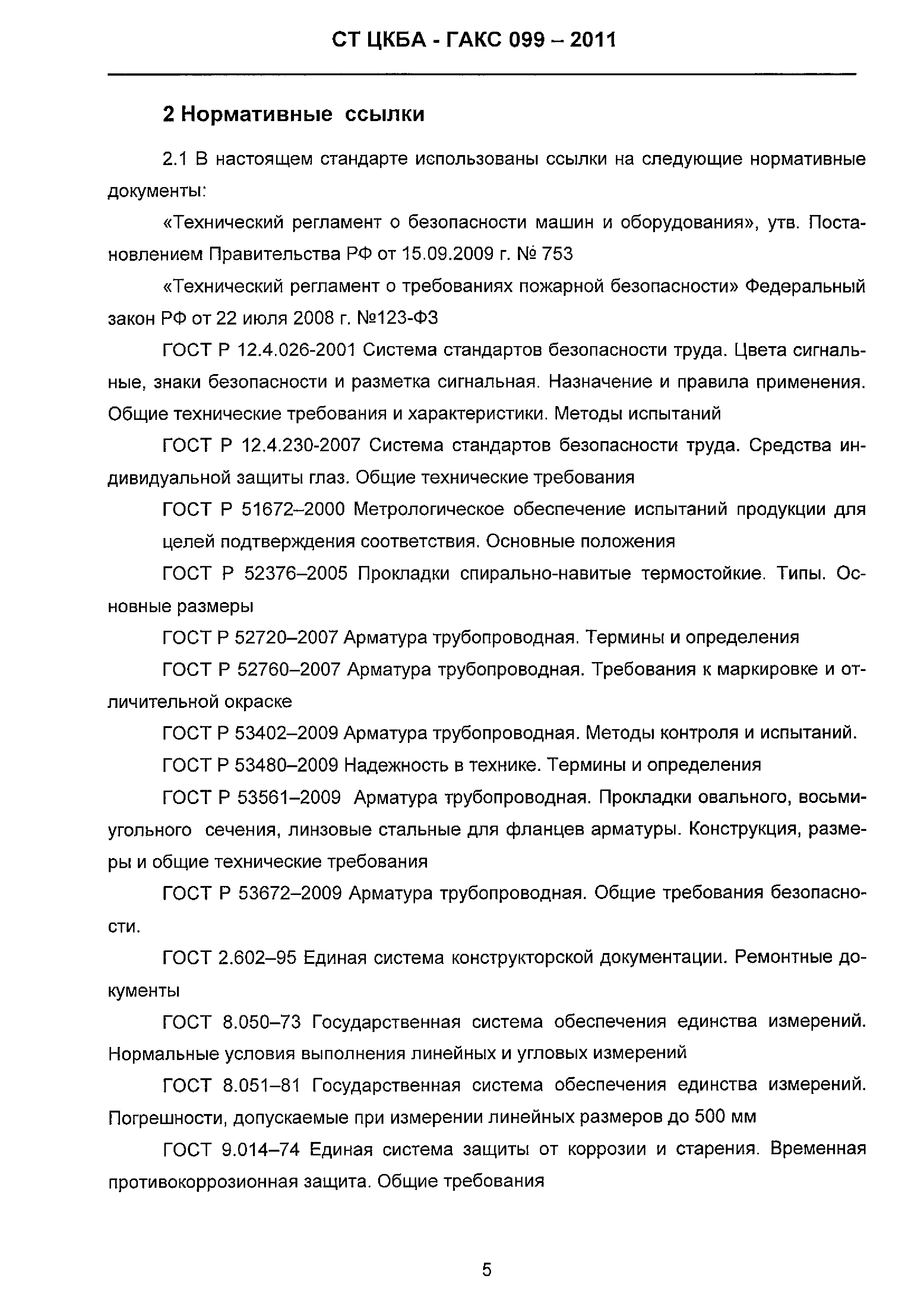 СТ ЦКБА - ГАКС 099 – 2011

2 Нормативные ссылки

2.1 В настоящем стандарте использованы ссылки на следующие нормативные документы:

«Технический регламент о безопасности машин и оборудования», утв. Постановлением Правительства РФ от 15.09.2009 г. № 753

«Технический регламент о требованиях пожарной безопасности» Федеральный закон РФ от 22 июля 2008 г. №123-ФЗ

ГОСТ Р 12.4.026-2001 Система стандартов безопасности труда. Цвета сигнальные, знаки безопасности и разметка сигнальная. Назначение и правила применения. Общие технические требования и характеристики. Методы испытаний

ГОСТ Р 12.4.230-2007 Система стандартов безопасности труда. Средства индивидуальной защиты глаз. Общие технические требования

ГОСТ Р 51672–2000 Метрологическое обеспечение испытаний продукции для целей подтверждения соответствия. Основные положения

ГОСТ Р 52376–2005 Прокладки спирально-навитые термостойкие. Типы. Основные размеры

ГОСТ Р 52720–2007 Арматура трубопроводная. Термины и определения

ГОСТ Р 52760–2007 Арматура трубопроводная. Требования к маркировке и отличительной окраске

ГОСТ Р 53402–2009 Арматура трубопроводная. Методы контроля и испытаний.

ГОСТ Р 53480–2009 Надежность в технике. Термины и определения

ГОСТ Р 53561–2009 Арматура трубопроводная. Прокладки овального, восьмиугольного сечения, линзовые стальные для фланцев арматуры. Конструкция, размеры и общие технические требования

ГОСТ Р 53672–2009 Арматура трубопроводная. Общие требования безопасности.

ГОСТ 2.602–95 Единая система конструкторской документации. Ремонтные документы

ГОСТ 8.050–73 Государственная система обеспечения единства измерений. Нормальные условия выполнения линейных и угловых измерений

ГОСТ 8.051–81 Государственная система обеспечения единства измерений. Погрешности, допускаемые при измерении линейных размеров до 500 мм

ГОСТ 9.014–74 Единая система защиты от коррозии и старения. Временная противокоррозионная защита. Общие требования

5